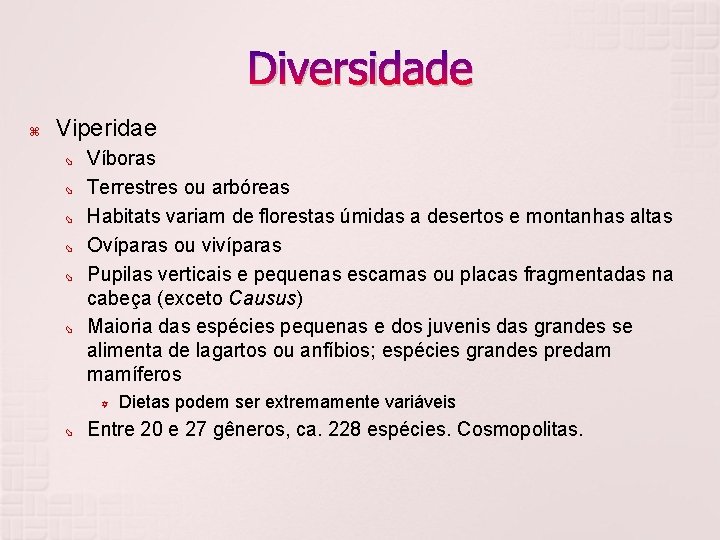 Diversidade

Viperidae

Víboras

Terrestres ou arbóreas

Habitats variam de florestas úmidas a desertos e montanhas altas

Ovíparas ou vivíparas

Pupilas verticais e pequenas escamas ou placas fragmentadas na cabeça (exceto Causus)

Maioria das espécies pequenas e dos juvenis das grandes se alimenta de lagartos ou anfíbios; espécies grandes predam mamíferos

Dietas podem ser extremamente variáveis

Entre 20 e 27 gêneros, ca. 228 espécies. Cosmopolitas.